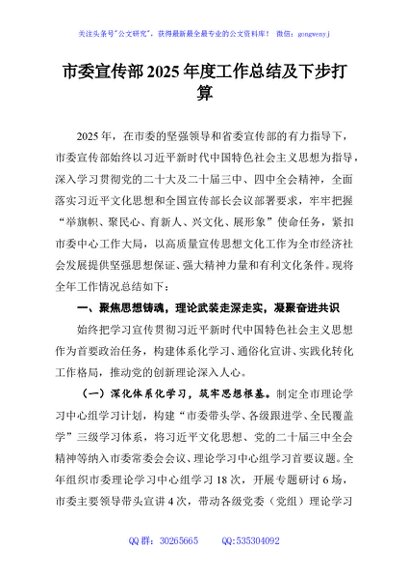 关注头条号"公文研究"，获得最新最全最专业的公文资料库！ 微信：gongwenyj

市委宣传部2025年度工作总结及下步打算

2025年，在市委的坚强领导和省委宣传部的有力指导下，市委宣传部始终以习近平新时代中国特色社会主义思想为指导，深入学习贯彻党的二十大及二十届三中、四中全会精神，全面落实习近平文化思想和全国宣传部长会议部署要求，牢牢把握"举旗帜、聚民心、育新人、兴文化、展形象"使命任务，紧扣市委中心工作大局，以高质量宣传思想文化工作为全市经济社会发展提供坚强思想保证、强大精神力量和有利文化条件。现将全年工作情况总结如下：

一、聚焦思想铸魂，理论武装走深走实，凝聚奋进共识

始终把学习宣传贯彻习近平新时代中国特色社会主义思想作为首要政治任务，构建体系化学习、通俗化宣讲、实践化转化工作格局，推动党的创新理论深入人心。

（一）深化体系化学习，筑牢思想根基。制定全市理论学习中心组学习计划，构建"市委带头学、各级跟进学、全民覆盖学"三级学习体系，将习近平文化思想、党的二十届三中全会精神等纳入市委常委会会议、理论学习中心组学习首要议题。全年组织市委理论学习中心组学习18次，开展专题研讨6场，市委主要领导带头宣讲4次，带动各级党委（党组）理论学习

QQ群：30265665 QQ:535304092